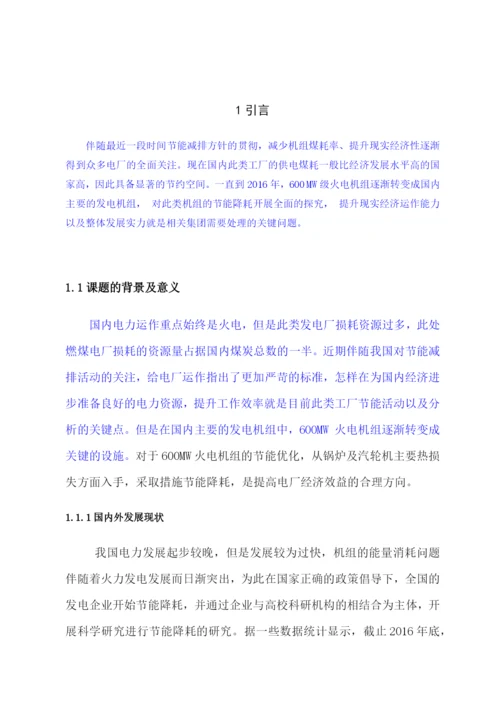 1 引言

伴随最近一段时间节能减排方针的贯彻，减少机组煤耗率、提升现实经济性逐渐得到众多电厂的全面关注。现在国内此类工厂的供电煤耗一般比经济发展水平高的国家高，因此具备显著的节约空间。一直到 2016 年，600MW 级火电机组逐渐转变成国内主要的发电机组，对此类机组的节能降耗开展全面的探究，提升现实经济运作能力以及整体发展实力就是相关集团需要处理的关键问题。

1.1 课题的背景及意义

国内电力运作重点始终是火电，但是此类发电厂损耗资源过多，此处燃煤电厂损耗的资源量占据国内煤炭总数的一半。近期伴随我国对节能减排活动的关注，给电厂运作指出了更加严苛的标准，怎样在为国内经济进步准备良好的电力资源，提升工作效率就是目前此类工厂节能活动以及分析的关键点。但是在国内主要的发电机组中，600MW 火电机组逐渐转变成关键的设施。对于 600MW 火电机组的节能优化，从锅炉及汽轮机主要热损失方面入手，采取措施节能降耗，是提高电厂经济效益的合理方向。

1.1.1 国内外发展现状

我国电力发展起步较晚，但是发展较为过快，机组的能量消耗问题伴随着火力发电发展而日渐突出，为此在国家正确的政策倡导下，全国的发电企业开始节能降耗，并通过企业与高校科研机构的相结合为主体，开展科学研究进行节能降耗的研究。据一些数据统计显示，截止 2016 年底，